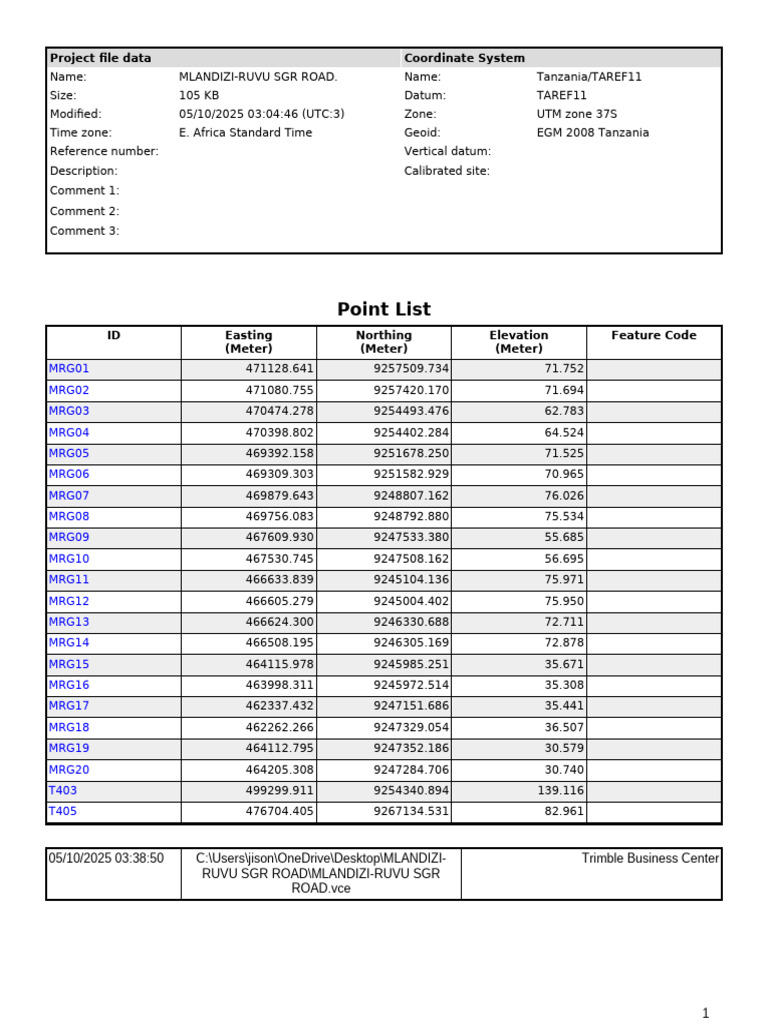 Project file data
Name: MLANDIZI-RUVU SGR ROAD.
Size: 105 KB
Modified: 05/10/2025 03:04:46 (UTC:3)
Time zone: E. Africa Standard Time
Reference number:
Description:
Comment 1:
Comment 2:
Comment 3:

Coordinate System
Name: Tanzania/TAREF11
Datum: TAREF11
Zone: UTM zone 37S
Geoid: EGM 2008 Tanzania
Vertical datum:
Calibrated site:

Point List

| ID | Easting (Meter) | Northing (Meter) | Elevation (Meter) | Feature Code |
|---|---|---|---|---|
| MRG01 | 471128.641 | 9257509.734 | 71.752 | |
| MRG02 | 471080.755 | 9257420.170 | 71.694 | |
| MRG03 | 470474.278 | 9254493.476 | 62.783 | |
| MRG04 | 470398.802 | 9254402.284 | 64.524 | |
| MRG05 | 469392.158 | 9251678.250 | 71.525 | |
| MRG06 | 469309.303 | 9251582.929 | 70.965 | |
| MRG07 | 469879.643 | 9248807.162 | 76.026 | |
| MRG08 | 469756.083 | 9248792.880 | 75.534 | |
| MRG09 | 467609.930 | 9247533.380 | 55.685 | |
| MRG10 | 467530.745 | 9247508.162 | 56.695 | |
| MRG11 | 466633.839 | 9245104.136 | 75.971 | |
| MRG12 | 466605.279 | 9245004.402 | 75.950 | |
| MRG13 | 466624.300 | 9246330.688 | 72.711 | |
| MRG14 | 466508.195 | 9246305.169 | 72.878 | |
| MRG15 | 464115.978 | 9245985.251 | 35.671 | |
| MRG16 | 463998.311 | 9245972.514 | 35.308 | |
| MRG17 | 462337.432 | 9247151.686 | 35.441 | |
| MRG18 | 462262.266 | 9247329.054 | 36.507 | |
| MRG19 | 464112.795 | 9247352.186 | 30.579 | |
| MRG20 | 464205.308 | 9247284.706 | 30.740 | |
| T403 | 499299.911 | 9254340.894 | 139.116 | |
| T405 | 476704.405 | 9267134.531 | 82.961 | |

05/10/2025 03:38:50
C:\Users\jison\OneDrive\Desktop\MLANDIZI-RUVU SGR ROAD\MLANDIZI-RUVU SGR ROAD.vce
Trimble Business Center

1